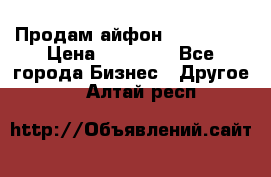 Продам айфон Цена Все города Бизнес Другое Алтай респ

http://Объявлений.сайт